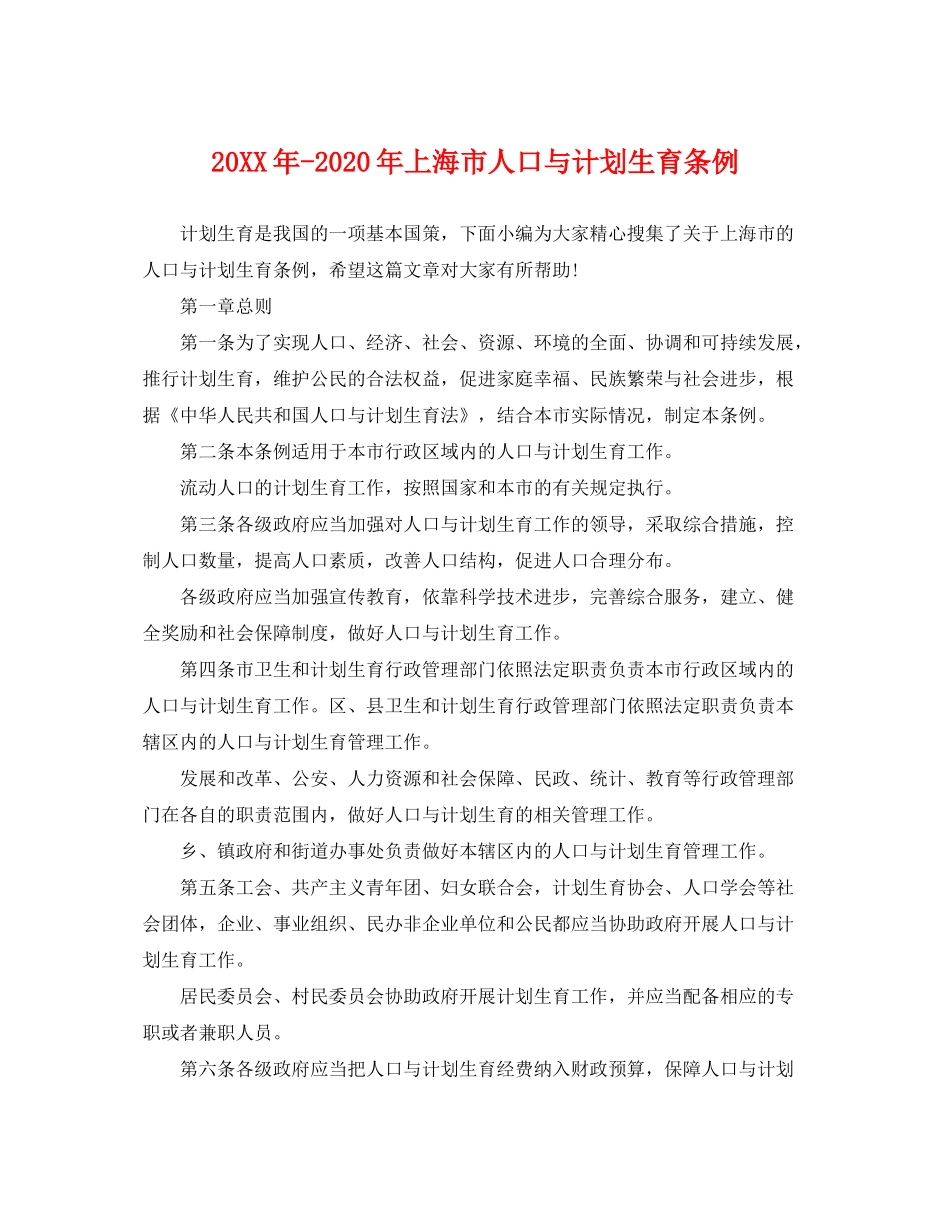 20XX年-2020年上海市人口与计划生育条例

计划生育是我国的一项基本国策，下面小编为大家精心搜集了关于上海市的人口与计划生育条例，希望这篇文章对大家有所帮助!

第一章总则

第一条为了实现人口、经济、社会、资源、环境的全面、协调和可持续发展，推行计划生育，维护公民的合法权益，促进家庭幸福、民族繁荣与社会进步，根据《中华人民共和国人口与计划生育法》，结合本市实际情况，制定本条例。

第二条本条例适用于本市行政区域内的人口与计划生育工作。

流动人口的计划生育工作，按照国家和本市的有关规定执行。

第三条各级政府应当加强对人口与计划生育工作的领导，采取综合措施，控制人口数量，提高人口素质，改善人口结构，促进人口合理分布。

各级政府应当加强宣传教育，依靠科学技术进步，完善综合服务，建立、健全奖励和社会保障制度，做好人口与计划生育工作。

第四条市卫生和计划生育行政管理部门依照法定职责负责本市行政区域内的人口与计划生育工作。区、县卫生和计划生育行政管理部门依照法定职责负责本辖区内的人口与计划生育管理工作。

发展和改革、公安、人力资源和社会保障、民政、统计、教育等行政管理部门在各自的职责范围内，做好人口与计划生育的相关管理工作。

乡、镇政府和街道办事处负责做好本辖区内的人口与计划生育管理工作。

第五条工会、共产主义青年团、妇女联合会，计划生育协会、人口学会等社会团体，企业、事业组织、民办非企业单位和公民都应当协助政府开展人口与计划生育工作。

居民委员会、村民委员会协助政府开展计划生育工作，并应当配备相应的专职或者兼职人员。

第六条各级政府应当把人口与计划生育经费纳入财政预算，保障人口与计划